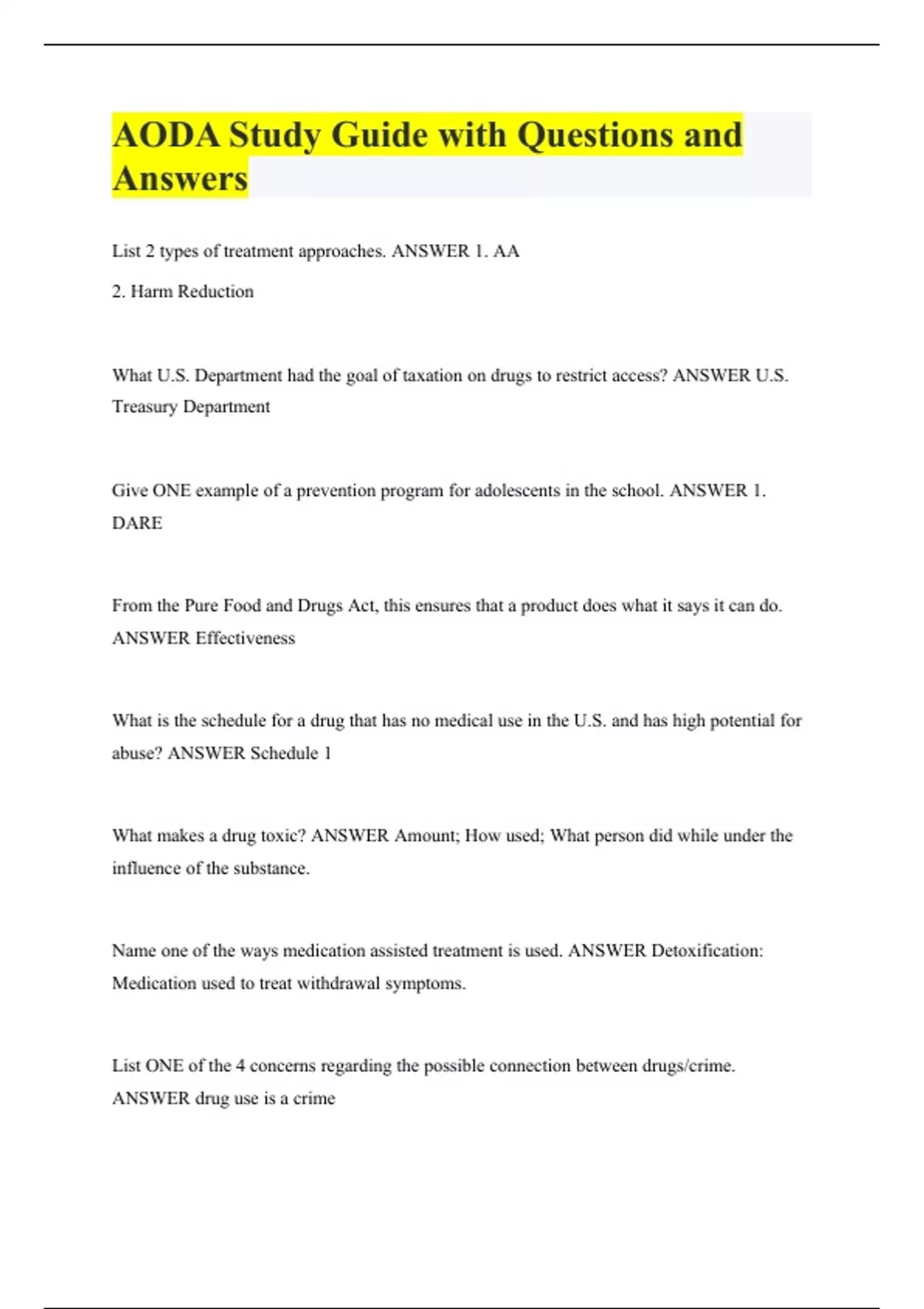 AODA Study Guide with Questions and Answers

List 2 types of treatment approaches. ANSWER 1. AA
2. Harm Reduction

What U.S. Department had the goal of taxation on drugs to restrict access? ANSWER U.S. Treasury Department

Give ONE example of a prevention program for adolescents in the school. ANSWER 1. DARE

From the Pure Food and Drugs Act, this ensures that a product does what it says it can do. ANSWER Effectiveness

What is the schedule for a drug that has no medical use in the U.S. and has high potential for abuse? ANSWER Schedule 1

What makes a drug toxic? ANSWER Amount; How used; What person did while under the influence of the substance.

Name one of the ways medication assisted treatment is used. ANSWER Detoxification: Medication used to treat withdrawal symptoms.

List ONE of the 4 concerns regarding the possible connection between drugs/crime. ANSWER drug use is a crime